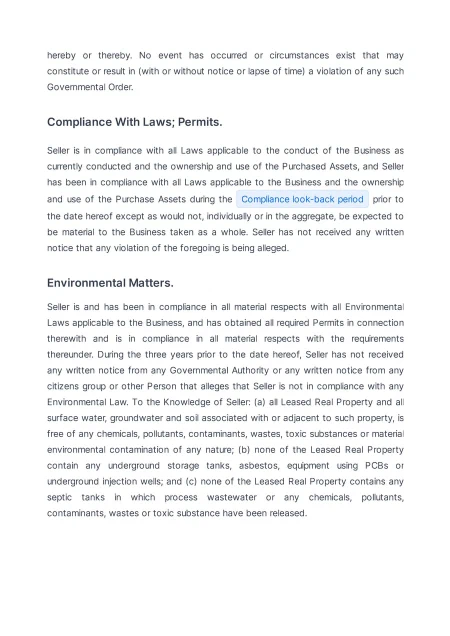 hereby or thereby. No event has occurred or circumstances exist that may constitute or result in (with or without notice or lapse of time) a violation of any such Governmental Order.

Compliance With Laws; Permits.

Seller is in compliance with all Laws applicable to the conduct of the Business as currently conducted and the ownership and use of the Purchased Assets, and Seller has been in compliance with all Laws applicable to the Business and the ownership and use of the Purchase Assets during the Compliance look-back period prior to the date hereof except as would not, individually or in the aggregate, be expected to be material to the Business taken as a whole. Seller has not received any written notice that any violation of the foregoing is being alleged.

Environmental Matters.

Seller is and has been in compliance in all material respects with all Environmental Laws applicable to the Business, and has obtained all required Permits in connection therewith and is in compliance in all material respects with the requirements thereunder. During the three years prior to the date hereof, Seller has not received any written notice from any Governmental Authority or any written notice from any citizens group or other Person that alleges that Seller is not in compliance with any Environmental Law. To the Knowledge of Seller: (a) all Leased Real Property and all surface water, groundwater and soil associated with or adjacent to such property, is free of any chemicals, pollutants, contaminants, wastes, toxic substances or material environmental contamination of any nature; (b) none of the Leased Real Property contain any underground storage tanks, asbestos, equipment using PCBs or underground injection wells; and (c) none of the Leased Real Property contains any septic tanks in which process wastewater or any chemicals, pollutants, contaminants, wastes or toxic substance have been released.